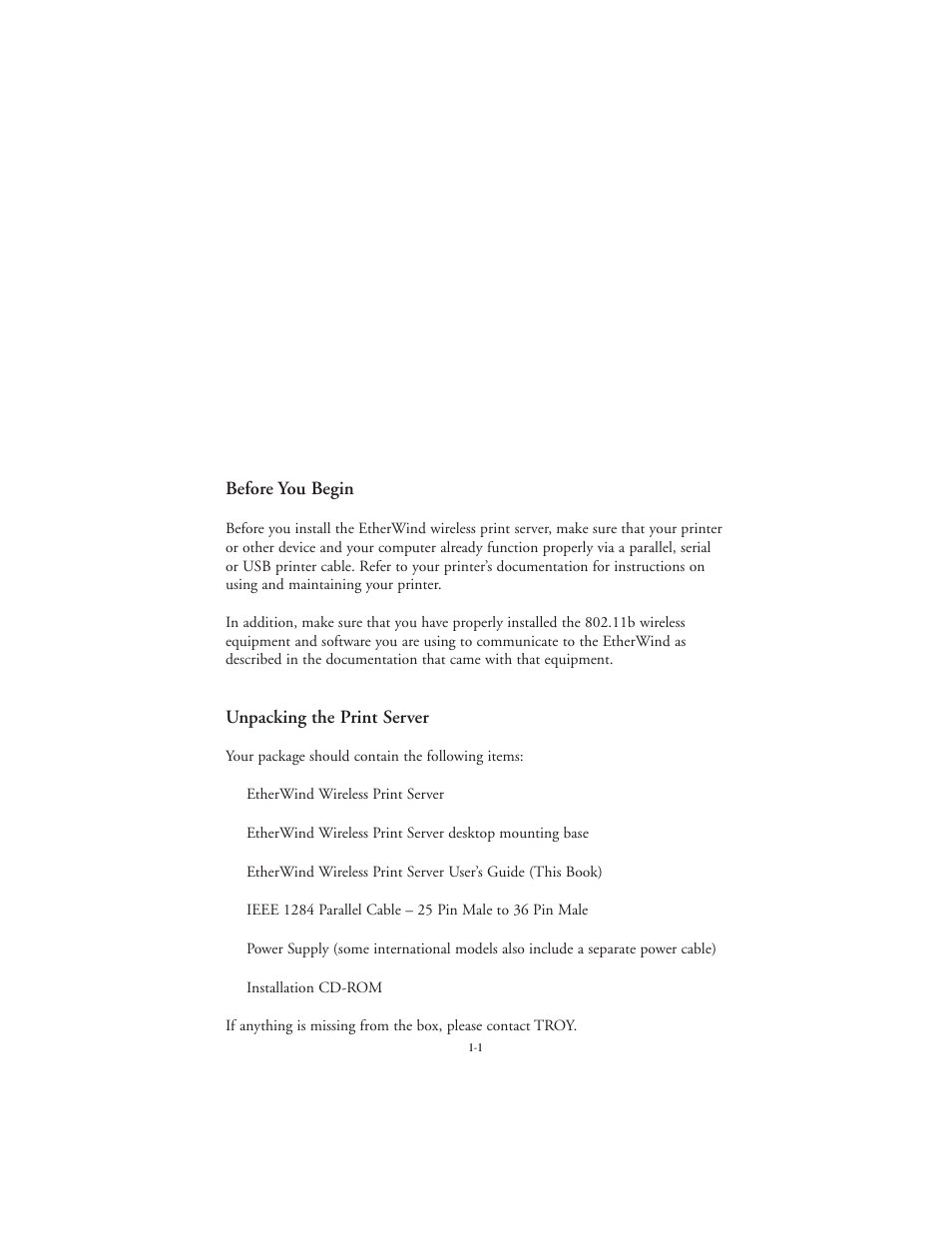 Before You Begin

Before you install the EtherWind wireless print server, make sure that your printer or other device and your computer already function properly via a parallel, serial or USB printer cable. Refer to your printer's documentation for instructions on using and maintaining your printer.

In addition, make sure that you have properly installed the 802.11b wireless equipment and software you are using to communicate to the EtherWind as described in the documentation that came with that equipment.

Unpacking the Print Server

Your package should contain the following items:

EtherWind Wireless Print Server

EtherWind Wireless Print Server desktop mounting base

EtherWind Wireless Print Server User's Guide (This Book)

IEEE 1284 Parallel Cable – 25 Pin Male to 36 Pin Male

Power Supply (some international models also include a separate power cable)

Installation CD-ROM

If anything is missing from the box, please contact TROY.

1-1